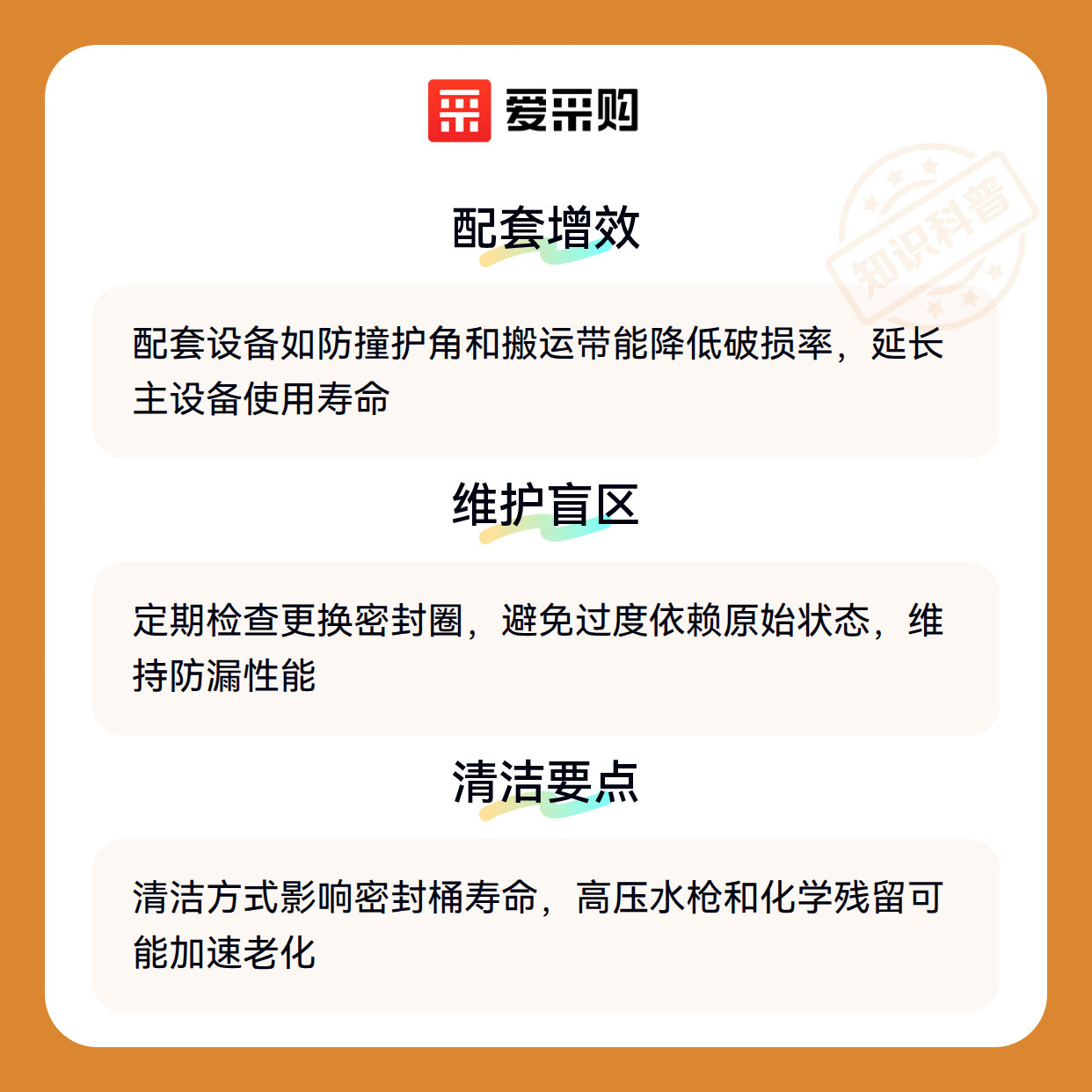 爱采购

配套增效

配套设备如防撞护角和搬运带能降低破损率，延长主设备使用寿命

维护盲区

定期检查更换密封圈，避免过度依赖原始状态，维持防漏性能

清洁要点

清洁方式影响密封桶寿命，高压水枪和化学残留可能加速老化

知识科普